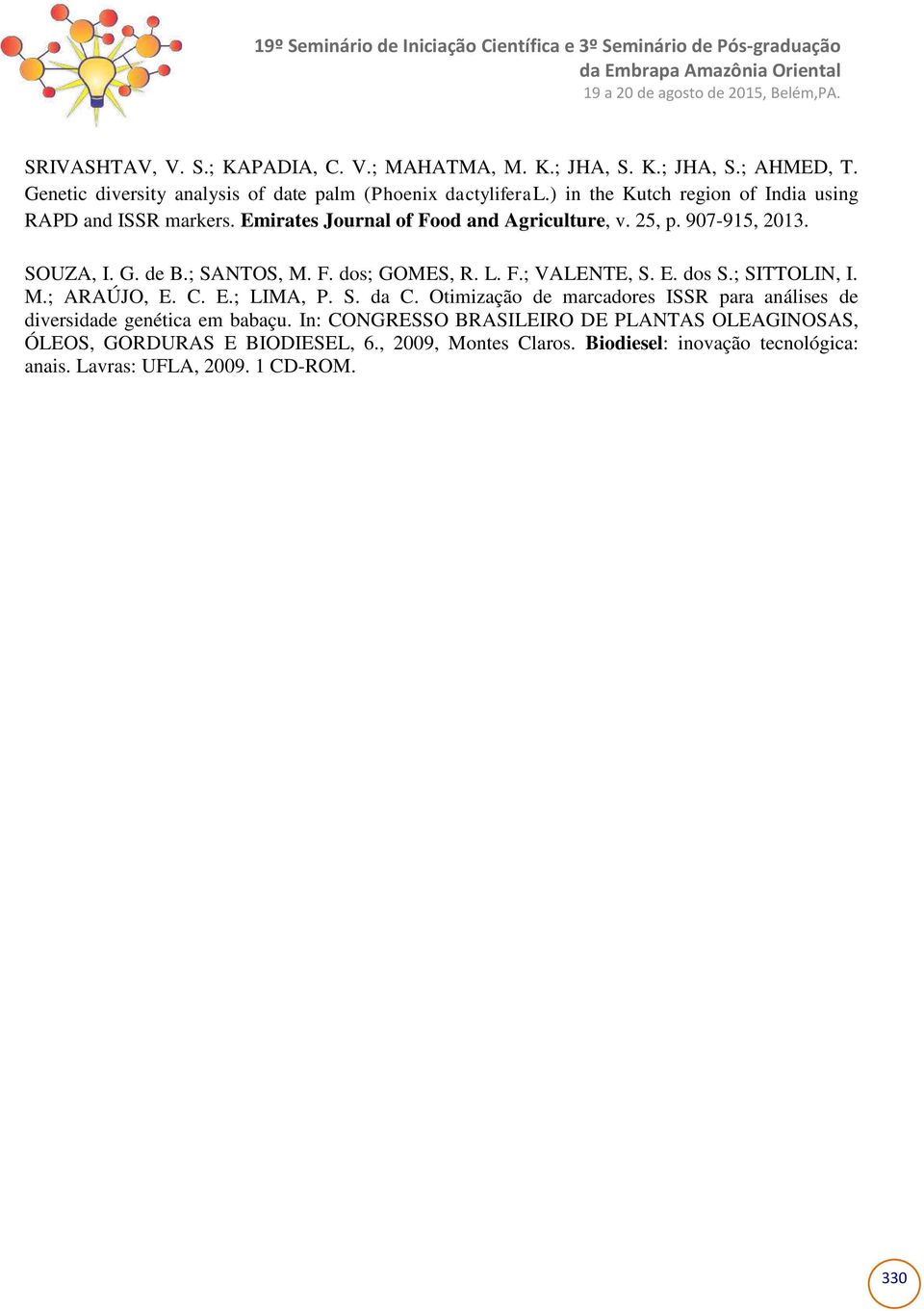 19º Seminário de Iniciação Científica e 3º Seminário de Pós-graduação da Embrapa Amazônia Oriental
19 a 20 de agosto de 2015, Belém,PA.

SRIVASHTAV, V. S.; KAPADIA, C. V.; MAHATMA, M. K.; JHA, S. K.; JHA, S.; AHMED, T. Genetic diversity analysis of date palm (Phoenix dactyliferaL.) in the Kutch region of India using RAPD and ISSR markers. Emirates Journal of Food and Agriculture, v. 25, p. 907-915, 2013.

SOUZA, I. G. de B.; SANTOS, M. F. dos; GOMES, R. L. F.; VALENTE, S. E. dos S.; SITTOLIN, I. M.; ARAÚJO, E. C. E.; LIMA, P. S. da C. Otimização de marcadores ISSR para análises de diversidade genética em babaçu. In: CONGRESSO BRASILEIRO DE PLANTAS OLEAGINOSAS, ÓLEOS, GORDURAS E BIODIESEL, 6., 2009, Montes Claros. Biodiesel: inovação tecnológica: anais. Lavras: UFLA, 2009. 1 CD-ROM.

330